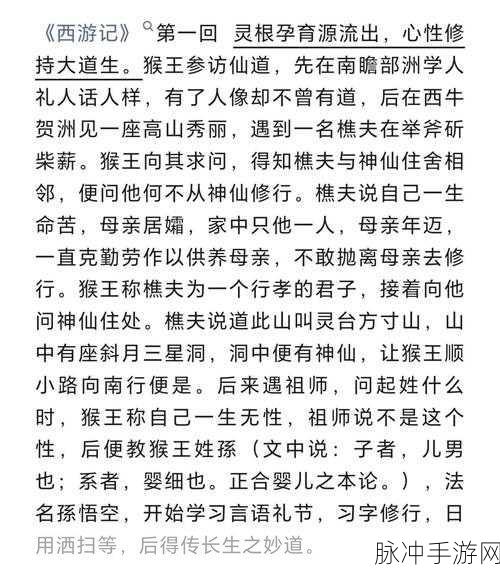 《西游记》第一回 灵根孕育源流出，心性修持大道生。猴王参访仙道，先在南瞻部洲学人礼人话人样，有了人像却不曾有道，后在西牛贺洲见一座高山秀丽，遇到一名樵夫在举斧斫柴薪。猴王向其求问，得知樵夫与神仙住舍相邻，便问他何不从神仙修行。樵夫说自己一生命苦，母亲居孀，家中只他一人，母亲年迈，一直克勤劳作以供养母亲，不敢抛离母亲去修行。猴王称樵夫为一个行孝的君子，接着向他问神仙住处。樵夫说道此山叫灵台方寸山，山中有座斜月三星洞，洞中便有神仙，让猴王顺小路向南行便是。后来遇祖师，问起姓什么时，猴王称自己一生无性，祖师说不是这个性，后便教猴王姓孫（文中说：子者，儿男也；系者，婴细也。正合婴儿之本论。），法名孫悟空，开始学习言语礼节，习字修行，日用洒扫等，后得传长生之妙道。

脉冲手游网